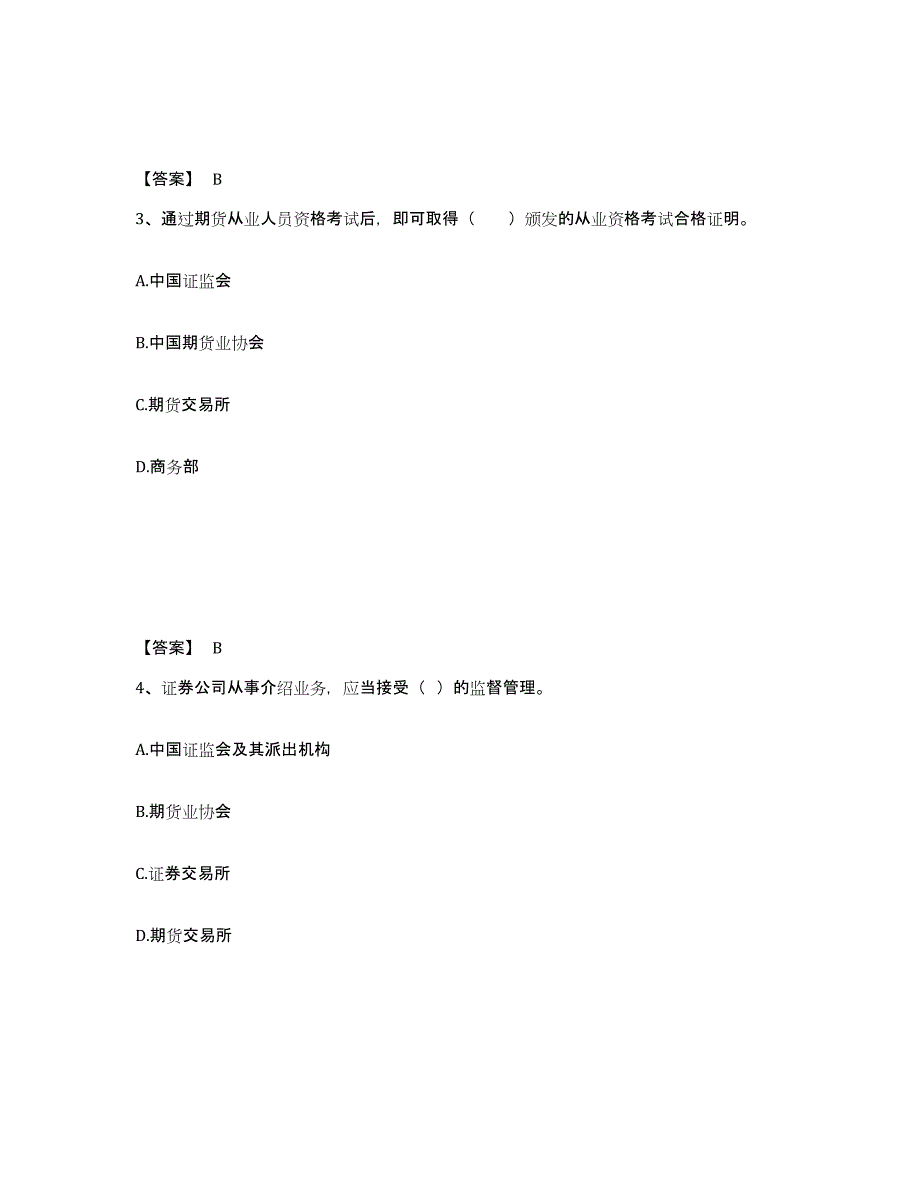 【答案】 B

3、通过期货从业人员资格考试后，即可取得（　　）颁发的从业资格考试合格证明。

A.中国证监会

B.中国期货业协会

C.期货交易所

D.商务部

【答案】 B

4、证券公司从事介绍业务，应当接受（ ）的监督管理。

A.中国证监会及其派出机构

B.期货业协会

C.证券交易所

D.期货交易所